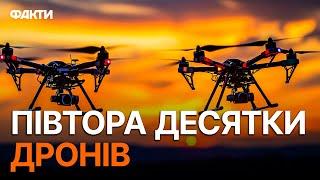 ФАКТИ

ПІВТОРА ДЕСЯТКИ ДРОНІВ